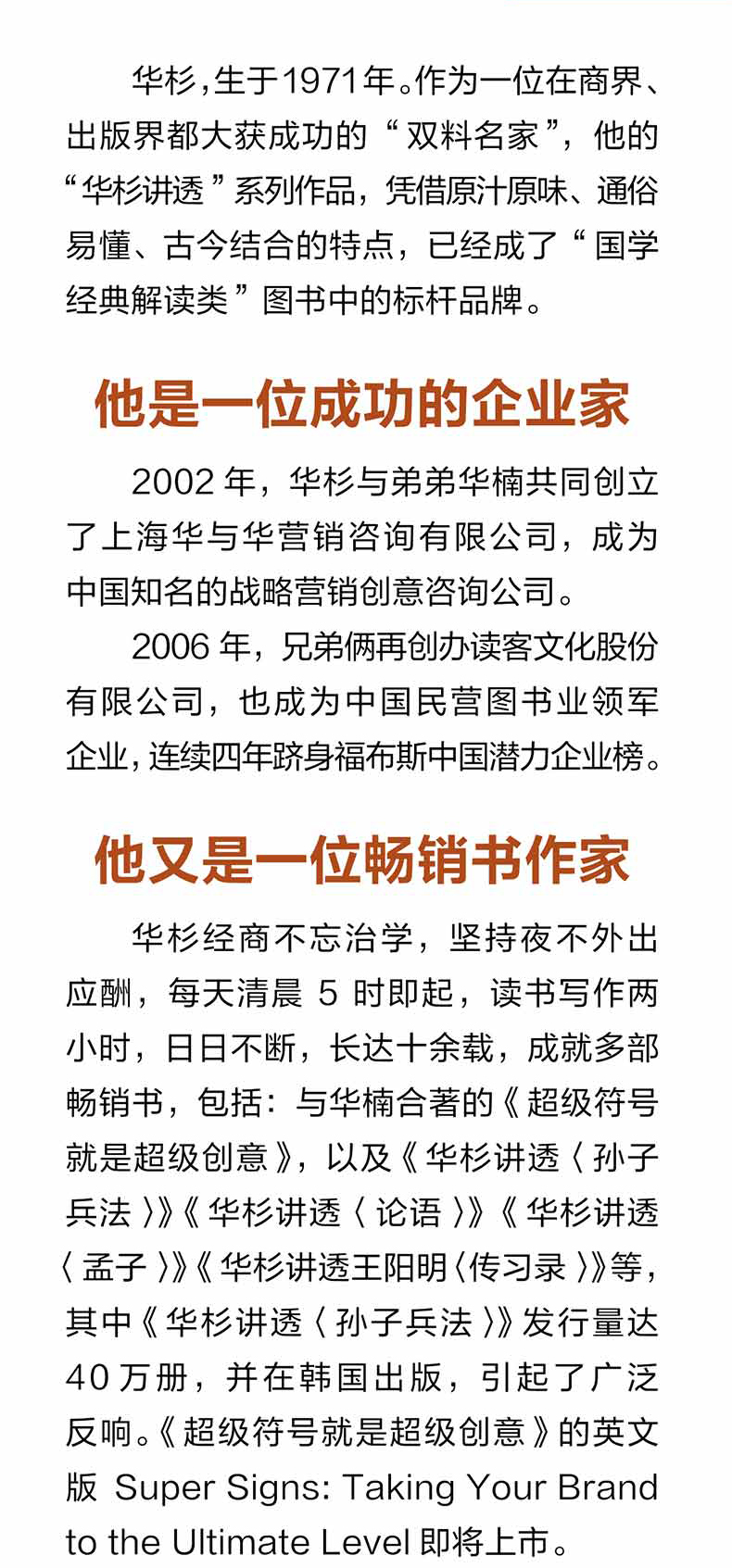 华杉，生于1971年。作为一位在商界、出版界都大获成功的“双料名家”，他的“华杉讲透”系列作品，凭借原汁原味、通俗易懂、古今结合的特点，已经成了“国学经典解读类”图书中的标杆品牌。

他是一位成功的企业家

2002 年，华杉与弟弟华楠共同创立了上海华与华营销咨询有限公司，成为中国知名的战略营销创意咨询公司。

2006 年，兄弟俩再创办读客文化股份有限公司，也成为中国民营图书业领军企业，连续四年跻身福布斯中国潜力企业榜。

他又是一位畅销书作家

华杉经商不忘治学，坚持夜不外出应酬，每天清晨 5 时即起，读书写作两小时，日日不断，长达十余载，成就多部畅销书，包括：与华楠合著的《超级符号就是超级创意》，以及《华杉讲透〈孙子兵法〉》《华杉讲透〈论语〉》《华杉讲透〈孟子〉》《华杉讲透王阳明〈传习录〉》等，其中《华杉讲透〈孙子兵法〉》发行量达 40 万册，并在韩国出版，引起了广泛反响。《超级符号就是超级创意》的英文版 Super Signs: Taking Your Brand to the Ultimate Level 即将上市。